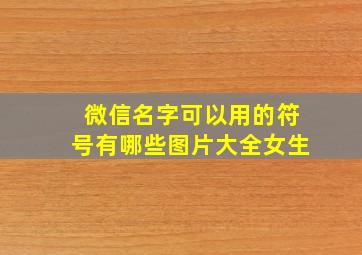 微信名字可以用的符号有哪些图片大全女生